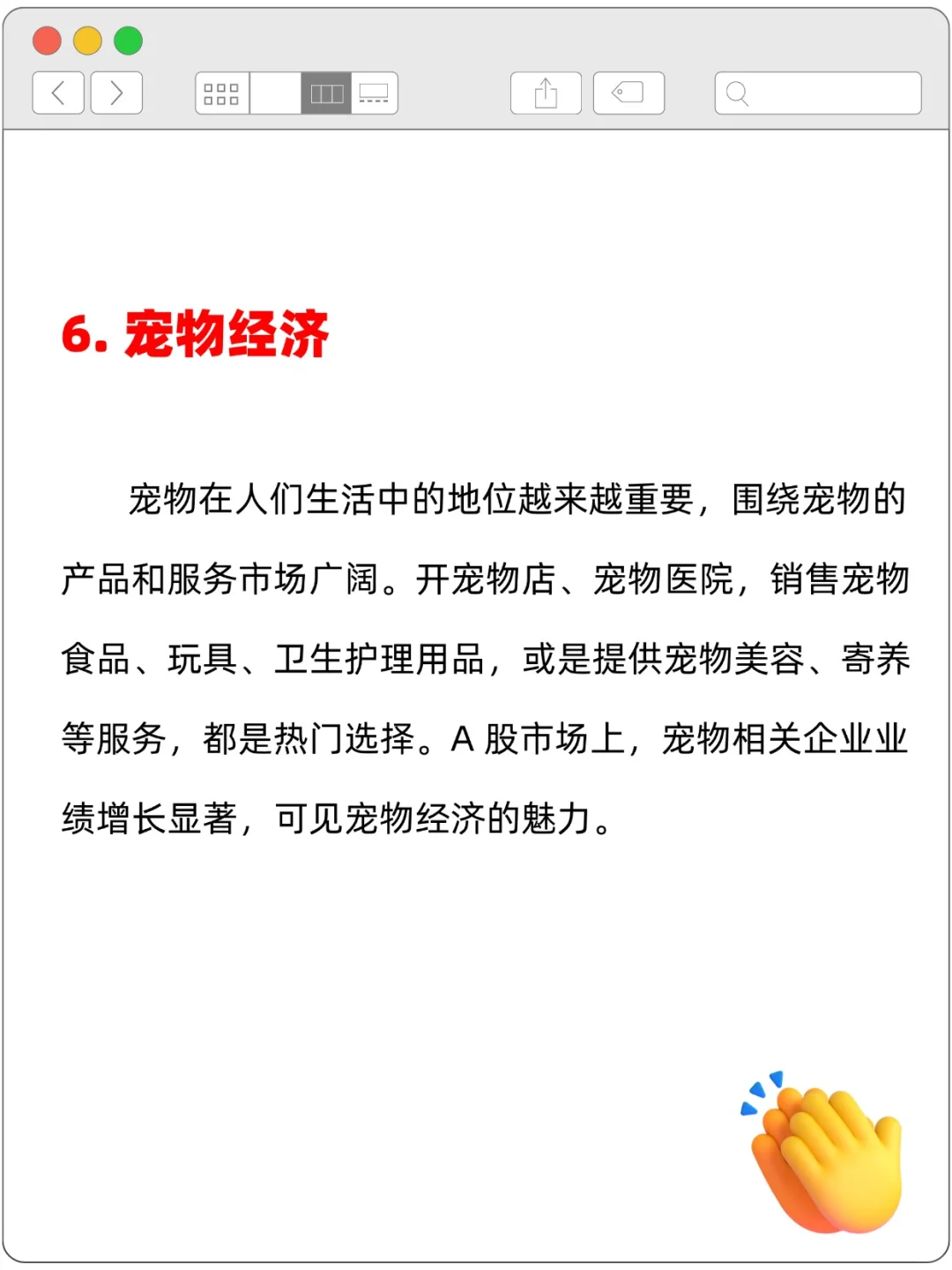 6. 宠物经济

宠物在人们生活中的地位越来越重要，围绕宠物的产品和服务市场广阔。开宠物店、宠物医院，销售宠物食品、玩具、卫生护理用品，或是提供宠物美容、寄养等服务，都是热门选择。A 股市场上，宠物相关企业业绩增长显著，可见宠物经济的魅力。